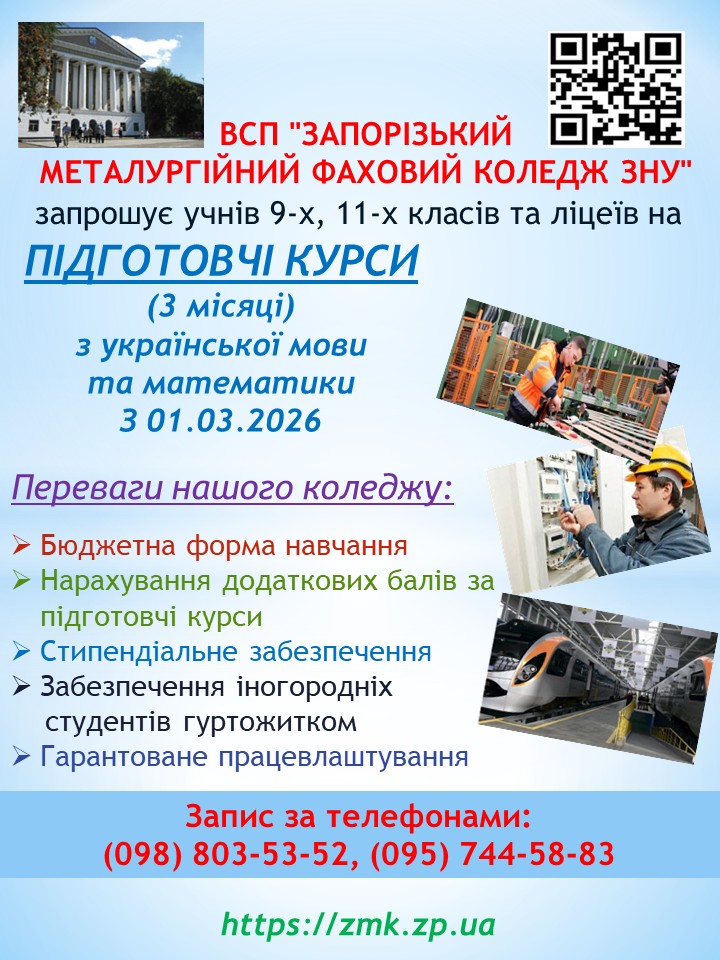 ВСП "ЗАПОРІЗЬКИЙ МЕТАЛУРГІЙНИЙ ФАХОВИЙ КОЛЕДЖ ЗНУ"

запрошує учнів 9-х, 11-х класів та ліцеїв на

ПІДГОТОВЧІ КУРСИ

(3 місяці)
з української мови
та математики
З 01.03.2026

Переваги нашого коледжу:

➢ Бюджетна форма навчання
➢ Нарахування додаткових балів за підготовчі курси
➢ Стипендіальне забезпечення
➢ Забезпечення іногородніх студентів гуртожитком
➢ Гарантоване працевлаштування

Запис за телефонами:
(098) 803-53-52, (095) 744-58-83

https://zmk.zp.ua